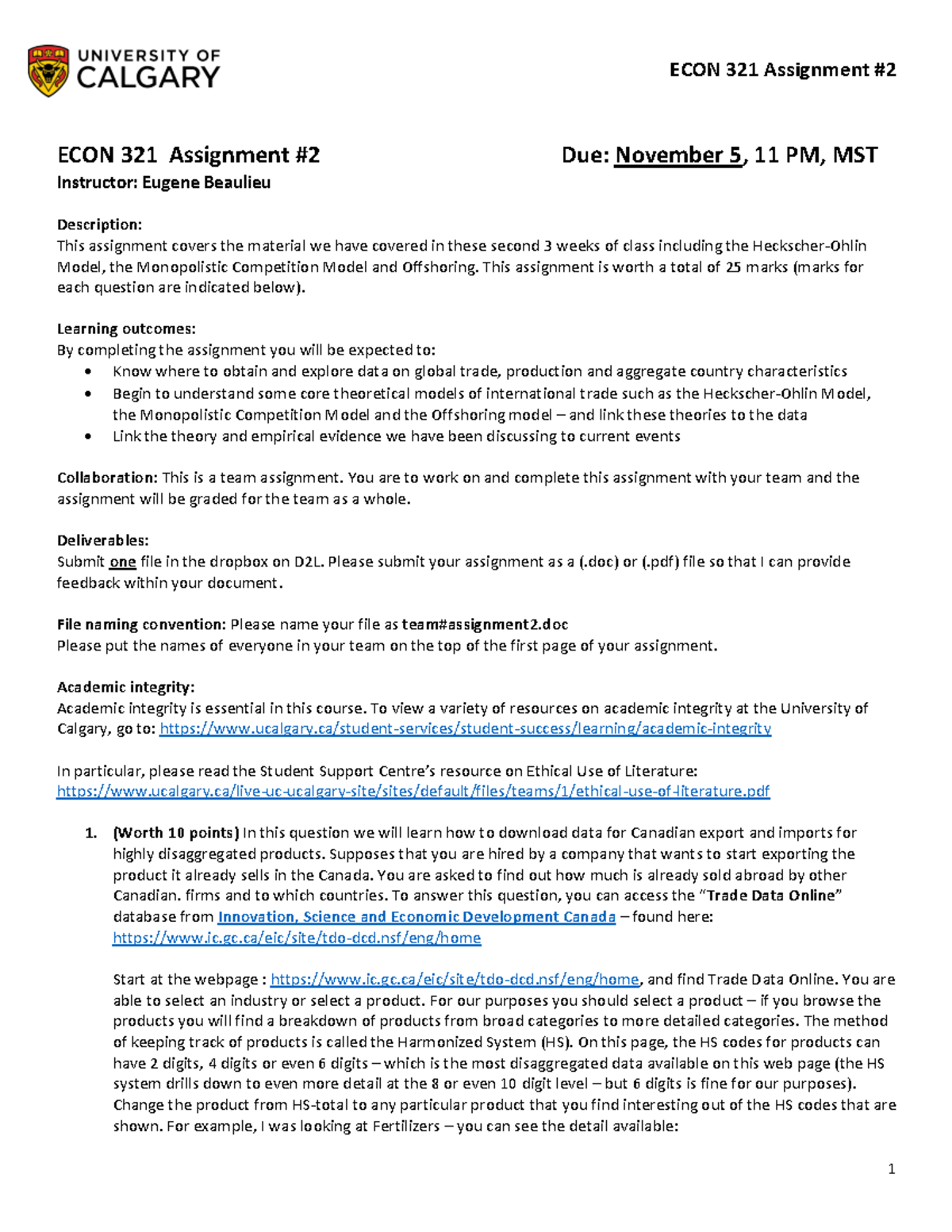 UNIVERSITY OF CALGARY

ECON 321 Assignment #2

ECON 321 Assignment #2 Due: November 5, 11 PM, MST
Instructor: Eugene Beaulieu

Description:
This assignment covers the material we have covered in these second 3 weeks of class including the Heckscher-Ohlin Model, the Monopolistic Competition Model and Offshoring. This assignment is worth a total of 25 marks (marks for each question are indicated below).

Learning outcomes:
By completing the assignment you will be expected to:
• Know where to obtain and explore data on global trade, production and aggregate country characteristics
• Begin to understand some core theoretical models of international trade such as the Heckscher-Ohlin Model, the Monopolistic Competition Model and the Offshoring model – and link these theories to the data
• Link the theory and empirical evidence we have been discussing to current events

Collaboration: This is a team assignment. You are to work on and complete this assignment with your team and the assignment will be graded for the team as a whole.

Deliverables:
Submit one file in the dropbox on D2L. Please submit your assignment as a (.doc) or (.pdf) file so that I can provide feedback within your document.

File naming convention: Please name your file as team#assignment2.doc
Please put the names of everyone in your team on the top of the first page of your assignment.

Academic integrity:
Academic integrity is essential in this course. To view a variety of resources on academic integrity at the University of Calgary, go to: https://www.ucalgary.ca/student-services/student-success/learning/academic-integrity

In particular, please read the Student Support Centre's resource on Ethical Use of Literature:
https://www.ucalgary.ca/live-uc-ucalgary-site/sites/default/files/teams/1/ethical-use-of-literature.pdf

1. (Worth 10 points) In this question we will learn how to download data for Canadian export and imports for highly disaggregated products. Supposes that you are hired by a company that wants to start exporting the product it already sells in the Canada. You are asked to find out how much is already sold abroad by other Canadian. firms and to which countries. To answer this question, you can access the "Trade Data Online" database from Innovation, Science and Economic Development Canada – found here: https://www.ic.gc.ca/eic/site/tdo-dcd.nsf/eng/home

Start at the webpage : https://www.ic.gc.ca/eic/site/tdo-dcd.nsf/eng/home, and find Trade Data Online. You are able to select an industry or select a product. For our purposes you should select a product – if you browse the products you will find a breakdown of products from broad categories to more detailed categories. The method of keeping track of products is called the Harmonized System (HS). On this page, the HS codes for products can have 2 digits, 4 digits or even 6 digits – which is the most disaggregated data available on this web page (the HS system drills down to even more detail at the 8 or even 10 digit level – but 6 digits is fine for our purposes). Change the product from HS-total to any particular product that you find interesting out of the HS codes that are shown. For example, I was looking at Fertilizers – you can see the detail available:

1